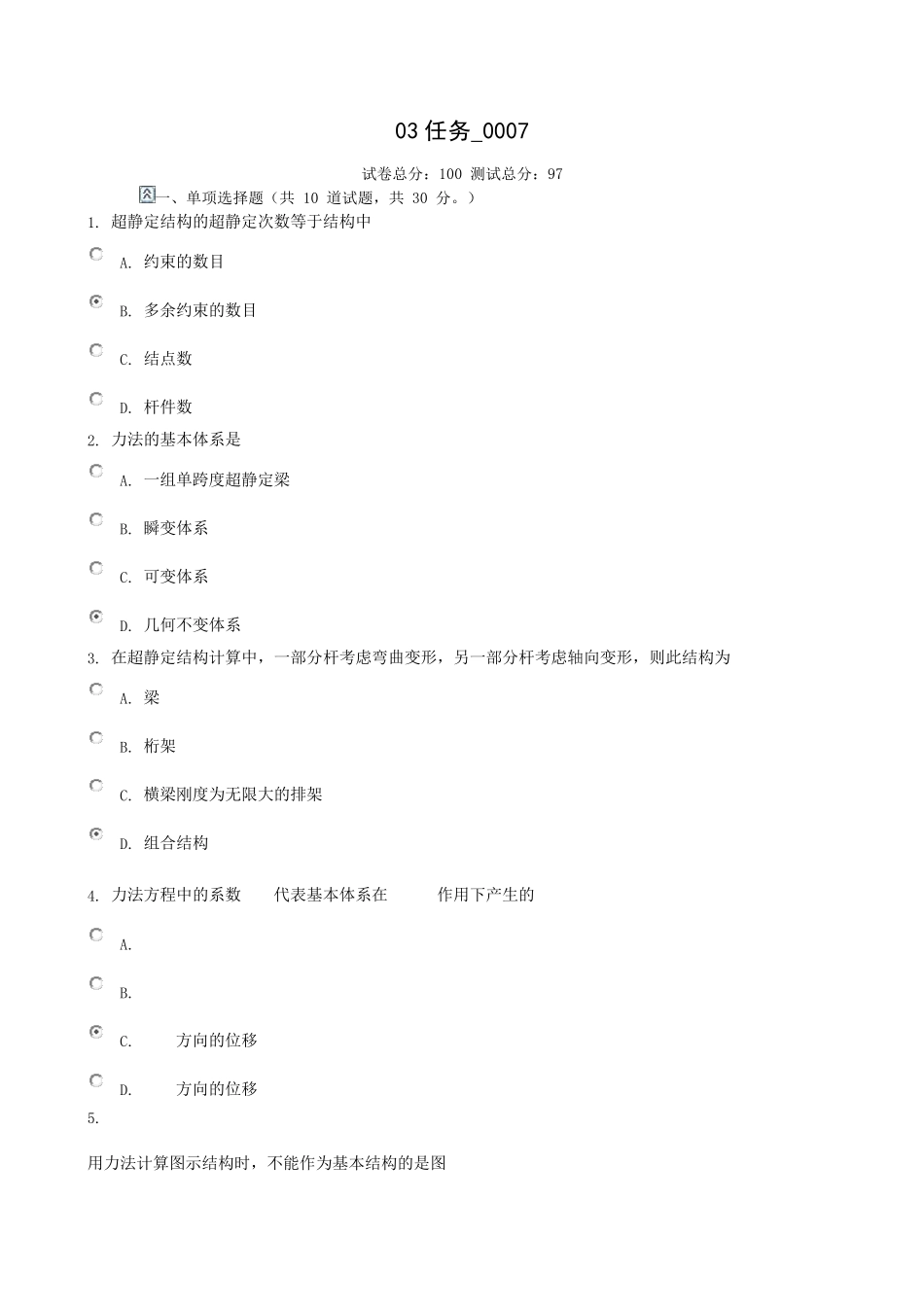 03 任务_0007

试卷总分：100 测试总分：97

一、单项选择题（共 10 道试题，共 30 分。）

1. 超静定结构的超静定次数等于结构中

A. 约束的数目

B. 多余约束的数目

C. 结点数

D. 杆件数

2. 力法的基本体系是

A. 一组单跨度超静定梁

B. 瞬变体系

C. 可变体系

D. 几何不变体系

3. 在超静定结构计算中，一部分杆考虑弯曲变形，另一部分杆考虑轴向变形，则此结构为

A. 梁

B. 桁架

C. 横梁刚度为无限大的排架

D. 组合结构

4. 力法方程中的系数 代表基本体系在 作用下产生的

A.

B.

C. 方向的位移

D. 方向的位移

5.

用力法计算图示结构时，不能作为基本结构的是图